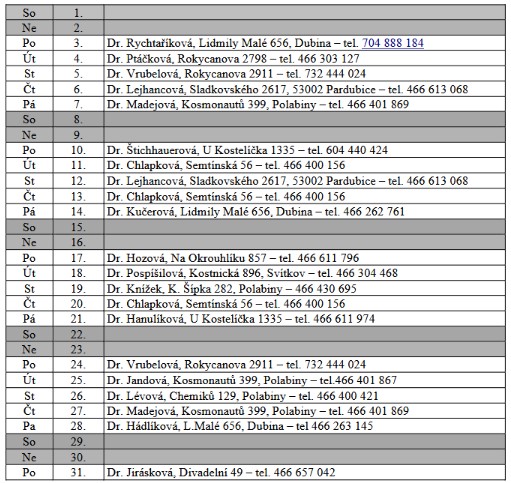 | So | 1. | |
|---|---|---|
| Ne | 2. | |
| Po | 3. | Dr. Rychtaříková, Lidmily Malé 656, Dubina – tel. 704 888 184 |
| Út | 4. | Dr. Ptáčková, Rokycanova 2798 – tel. 466 303 127 |
| St | 5. | Dr. Vrubelová, Rokycanova 2911 – tel. 732 444 024 |
| Čt | 6. | Dr. Lejhancová, Sladkovského 2617, 53002 Pardubice – tel. 466 613 068 |
| Pá | 7. | Dr. Madejová, Kosmonautů 399, Polabiny – tel. 466 401 869 |
| So | 8. | |
| Ne | 9. | |
| Po | 10. | Dr. Štichhauerová, U Kostelíčka 1335 – tel. 604 440 424 |
| Út | 11. | Dr. Chlapková, Semtínská 56 – tel. 466 400 156 |
| St | 12. | Dr. Lejhancová, Sladkovského 2617, 53002 Pardubice – tel. 466 613 068 |
| Čt | 13. | Dr. Chlapková, Semtínská 56 – tel. 466 400 156 |
| Pá | 14. | Dr. Kučerová, Lidmily Malé 656, Dubina – tel. 466 262 761 |
| So | 15. | |
| Ne | 16. | |
| Po | 17. | Dr. Hozová, Na Okrouhlíku 857 – tel. 466 611 796 |
| Út | 18. | Dr. Pospíšilová, Kostnická 896, Svítkov – tel. 466 304 468 |
| St | 19. | Dr. Knížek, K. Šípka 282, Polabiny – 466 430 695 |
| Čt | 20. | Dr. Chlapková, Semtínská 56 – tel. 466 400 156 |
| Pá | 21. | Dr. Hanulíková, U Kostelíčka 1335 – tel. 466 611 974 |
| So | 22. | |
| Ne | 23. | |
| Po | 24. | Dr. Vrubelová, Rokycanova 2911 – tel. 732 444 024 |
| Út | 25. | Dr. Jandová, Kosmonautů 399, Polabiny – tel.466 401 867 |
| St | 26. | Dr. Lévová, Chemiků 129, Polabiny – tel. 466 400 421 |
| Čt | 27. | Dr. Madejová, Kosmonautů 399, Polabiny – tel. 466 401 869 |
| Pa | 28. | Dr. Hádlíková, L.Malé 656, Dubina – tel 466 263 145 |
| So | 29. | |
| Ne | 30. | |
| Po | 31. | Dr. Jirásková, Divadelní 49 – tel. 466 657 042 |